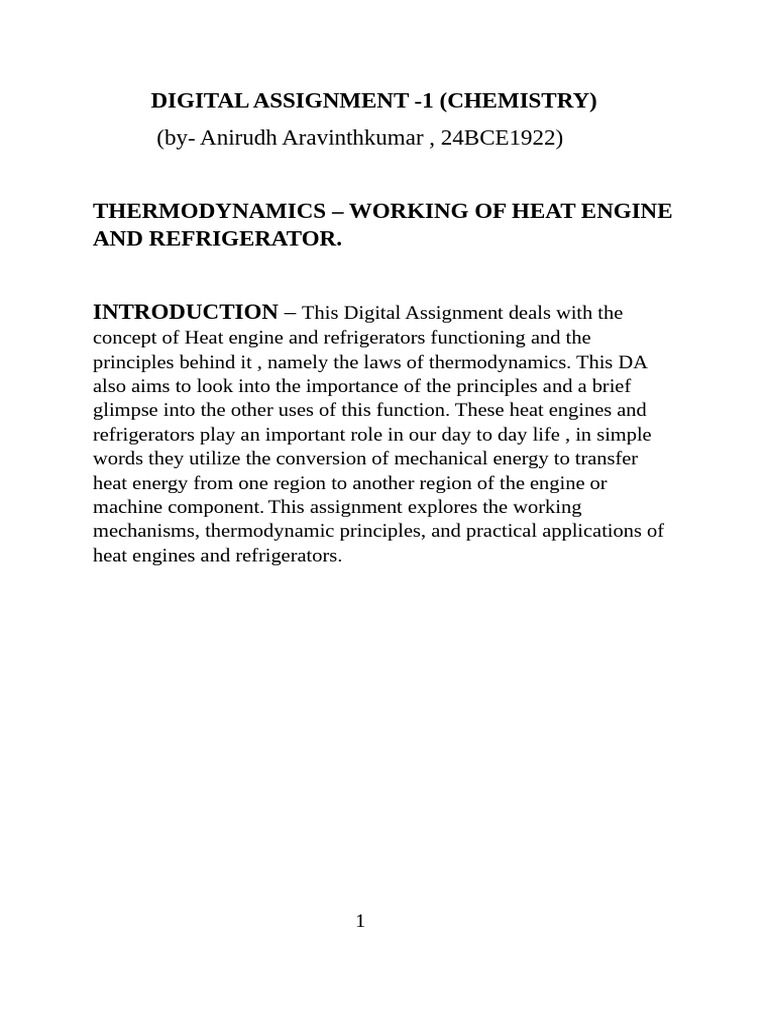 DIGITAL ASSIGNMENT -1 (CHEMISTRY)
(by- Anirudh Aravinthkumar , 24BCE1922)

THERMODYNAMICS – WORKING OF HEAT ENGINE AND REFRIGERATOR.

INTRODUCTION – This Digital Assignment deals with the concept of Heat engine and refrigerators functioning and the principles behind it , namely the laws of thermodynamics. This DA also aims to look into the importance of the principles and a brief glimpse into the other uses of this function. These heat engines and refrigerators play an important role in our day to day life , in simple words they utilize the conversion of mechanical energy to transfer heat energy from one region to another region of the engine or machine component. This assignment explores the working mechanisms, thermodynamic principles, and practical applications of heat engines and refrigerators.

1